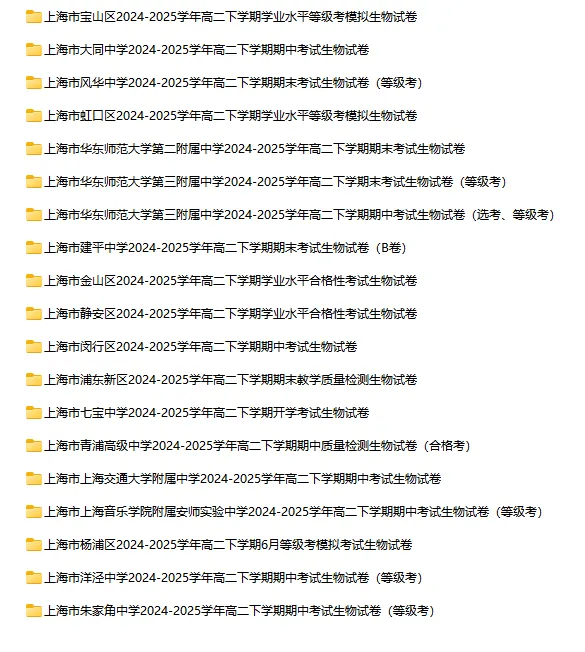 上海市宝山区2024-2025学年高二下学期学业水平等级考模拟生物试卷

上海市大同中学2024-2025学年高二下学期期中考试生物试卷

上海市风华中学2024-2025学年高二下学期期末考试生物试卷（等级考）

上海市虹口区2024-2025学年高二下学期学业水平等级考模拟生物试卷

上海市华东师范大学第二附属中学2024-2025学年高二下学期期末考试生物试卷

上海市华东师范大学第三附属中学2024-2025学年高二下学期末考试生物试卷（等级考）

上海市华东师范大学第三附属中学2024-2025学年高二下学期期中考试生物试卷（选考、等级考）

上海市建平中学2024-2025学年高二下学期期末考试生物试卷（B卷）

上海市金山区2024-2025学年高二下学期学业水平合格性考试生物试卷

上海市静安区2024-2025学年高二下学期学业水平合格性考试生物试卷

上海市闵行区2024-2025学年高二下学期期中考试生物试卷

上海市浦东新区2024-2025学年高二下学期期末教学质量检测生物试卷

上海市七宝中学2024-2025学年高二下学期开学考试生物试卷

上海市青浦高级中学2024-2025学年高二下学期期中质量检测生物试卷（合格考）

上海市上海交通大学附属中学2024-2025学年高二下学期期中考试生物试卷

上海市上海音乐学院附属安师实验中学2024-2025学年高二下学期期中考试生物试卷（等级考）

上海市杨浦区2024-2025学年高二下学期6月等级考模拟考试生物试卷

上海市洋泾中学2024-2025学年高二下学期期中考试生物试卷（等级考）

上海市朱家角中学2024-2025学年高二下学期期中考试生物试卷（等级考）